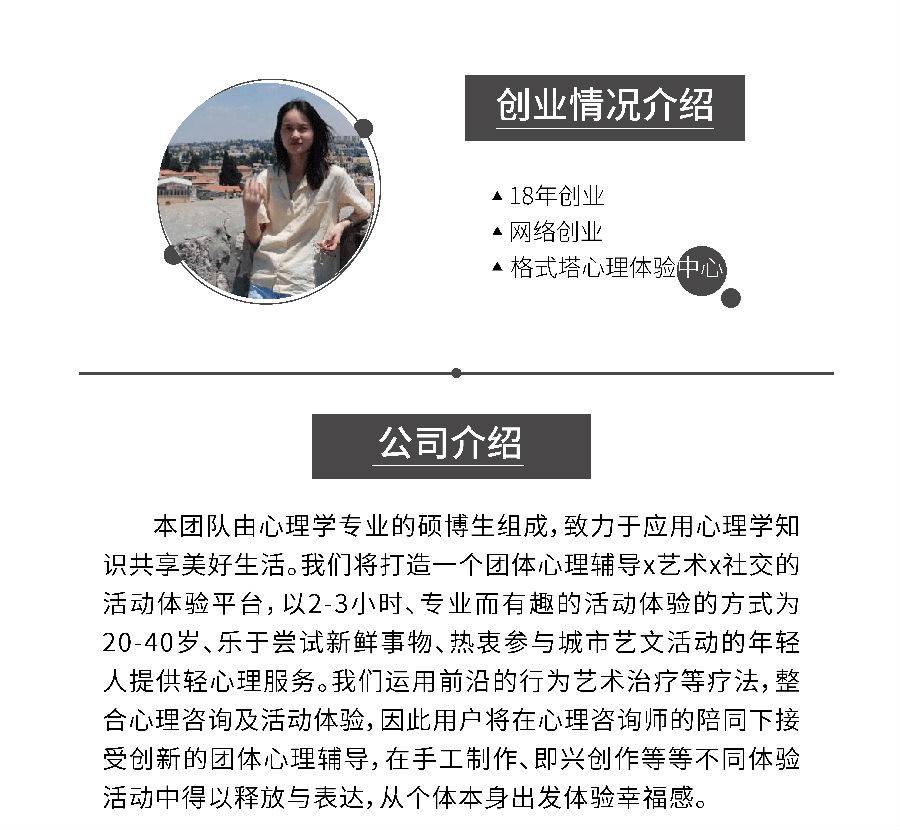 创业情况介绍

▲ 18年创业
▲ 网络创业
▲ 格式塔心理体验中心

公司介绍

本团队由心理学专业的硕博生组成，致力于应用心理学知识共享美好生活。我们将打造一个团体心理辅导x艺术x社交的活动体验平台，以2-3小时、专业而有趣的活动体验的方式为20-40岁、乐于尝试新鲜事物、热衷参与城市艺文活动的年轻人提供轻心理服务。我们运用前沿的行为艺术治疗等疗法，整合心理咨询及活动体验，因此用户将在心理咨询师的陪同下接受创新的团体心理辅导，在手工制作、即兴创作等等不同体验活动中得以释放与表达，从个体本身出发体验幸福感。